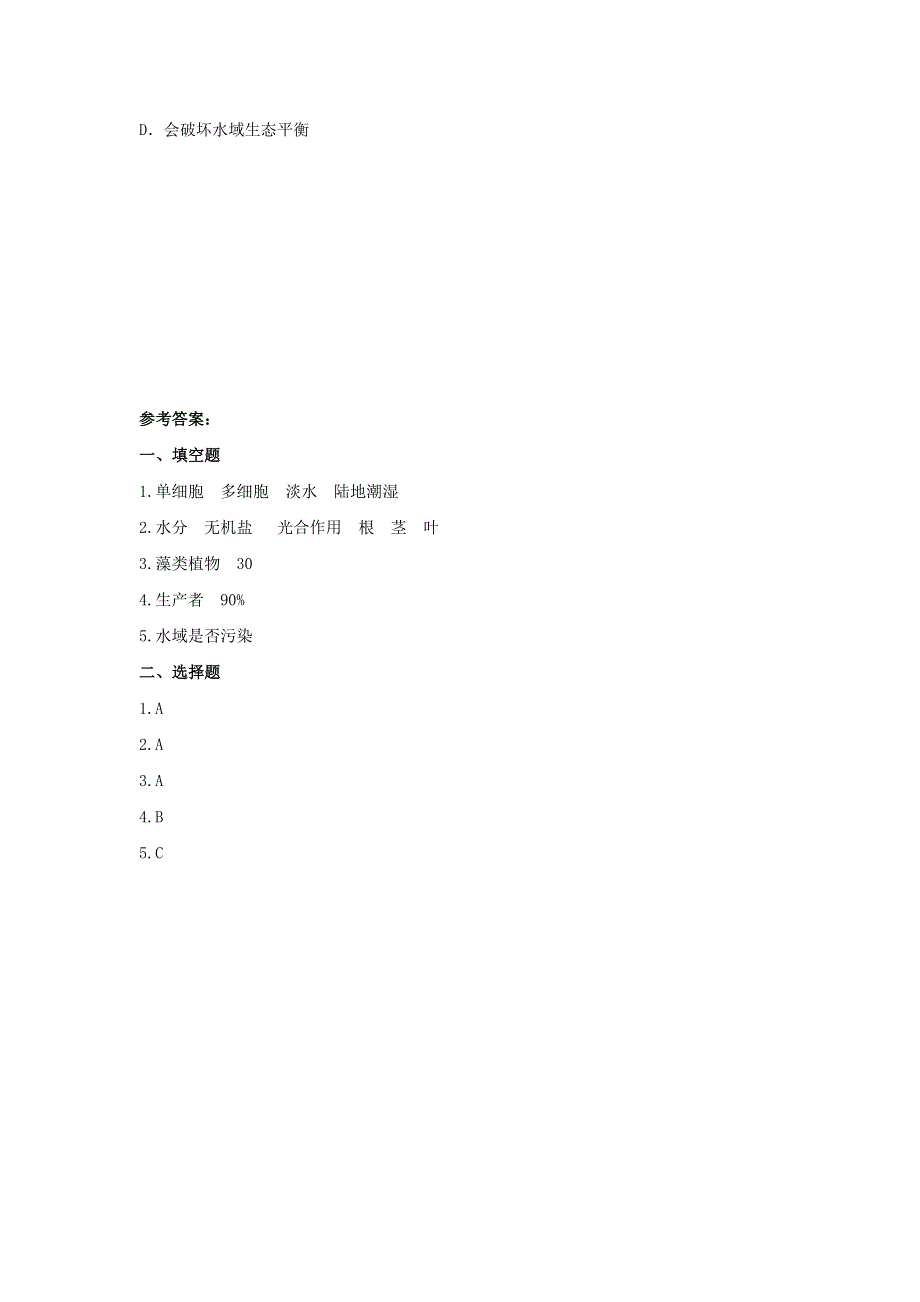 D. 会破坏水域生态平衡

参考答案：

一、填空题

1.单细胞　多细胞　淡水　陆地潮湿

2.水分　无机盐　光合作用　根　茎　叶

3.藻类植物　30

4.生产者　90%

5.水域是否污染

二、选择题

1.A

2.A

3.A

4.B

5.C